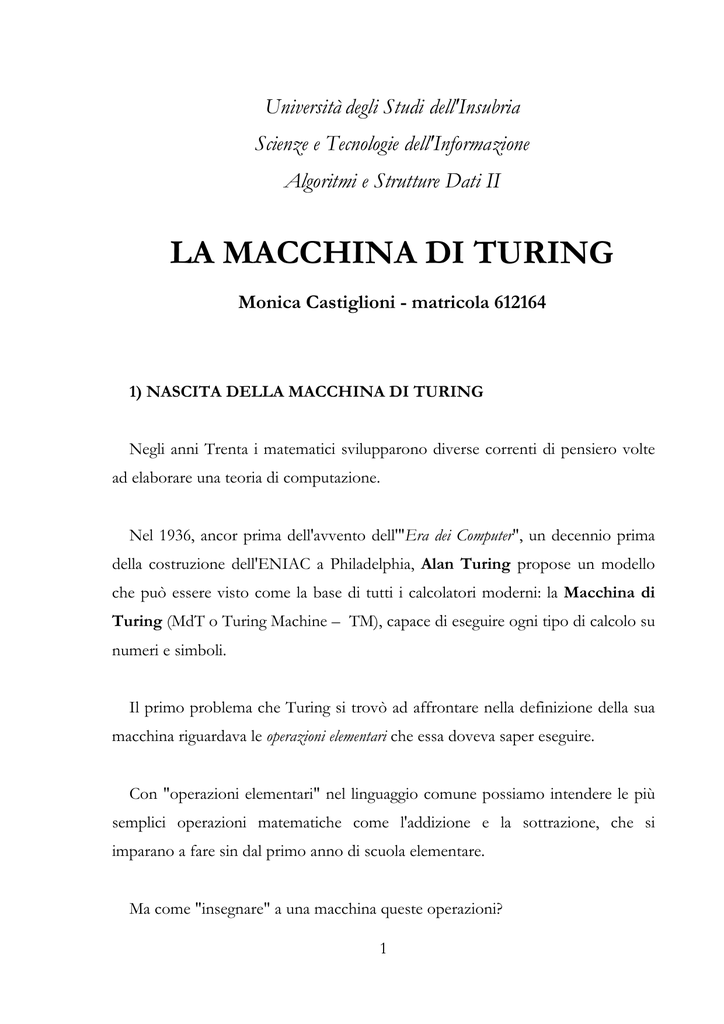 Università degli Studi dell'Insubria
Scienze e Tecnologie dell'Informazione
Algoritmi e Strutture Dati II

LA MACCHINA DI TURING

Monica Castiglioni - matricola 612164

1) NASCITA DELLA MACCHINA DI TURING

Negli anni Trenta i matematici svilupparono diverse correnti di pensiero volte ad elaborare una teoria di computazione.

Nel 1936, ancor prima dell'avvento dell'"Era dei Computer", un decennio prima della costruzione dell'ENIAC a Philadelphia, Alan Turing propose un modello che può essere visto come la base di tutti i calcolatori moderni: la Macchina di Turing (MdT o Turing Machine – TM), capace di eseguire ogni tipo di calcolo su numeri e simboli.

Il primo problema che Turing si trovò ad affrontare nella definizione della sua macchina riguardava le operazioni elementari che essa doveva saper eseguire.

Con "operazioni elementari" nel linguaggio comune possiamo intendere le più semplici operazioni matematiche come l'addizione e la sottrazione, che si imparano a fare sin dal primo anno di scuola elementare.

Ma come "insegnare" a una macchina queste operazioni?

1